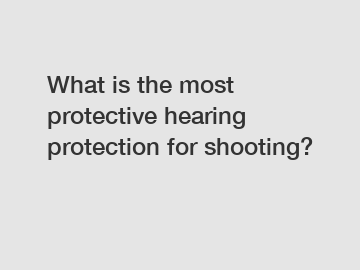 What is the most protective hearing protection for shooting?